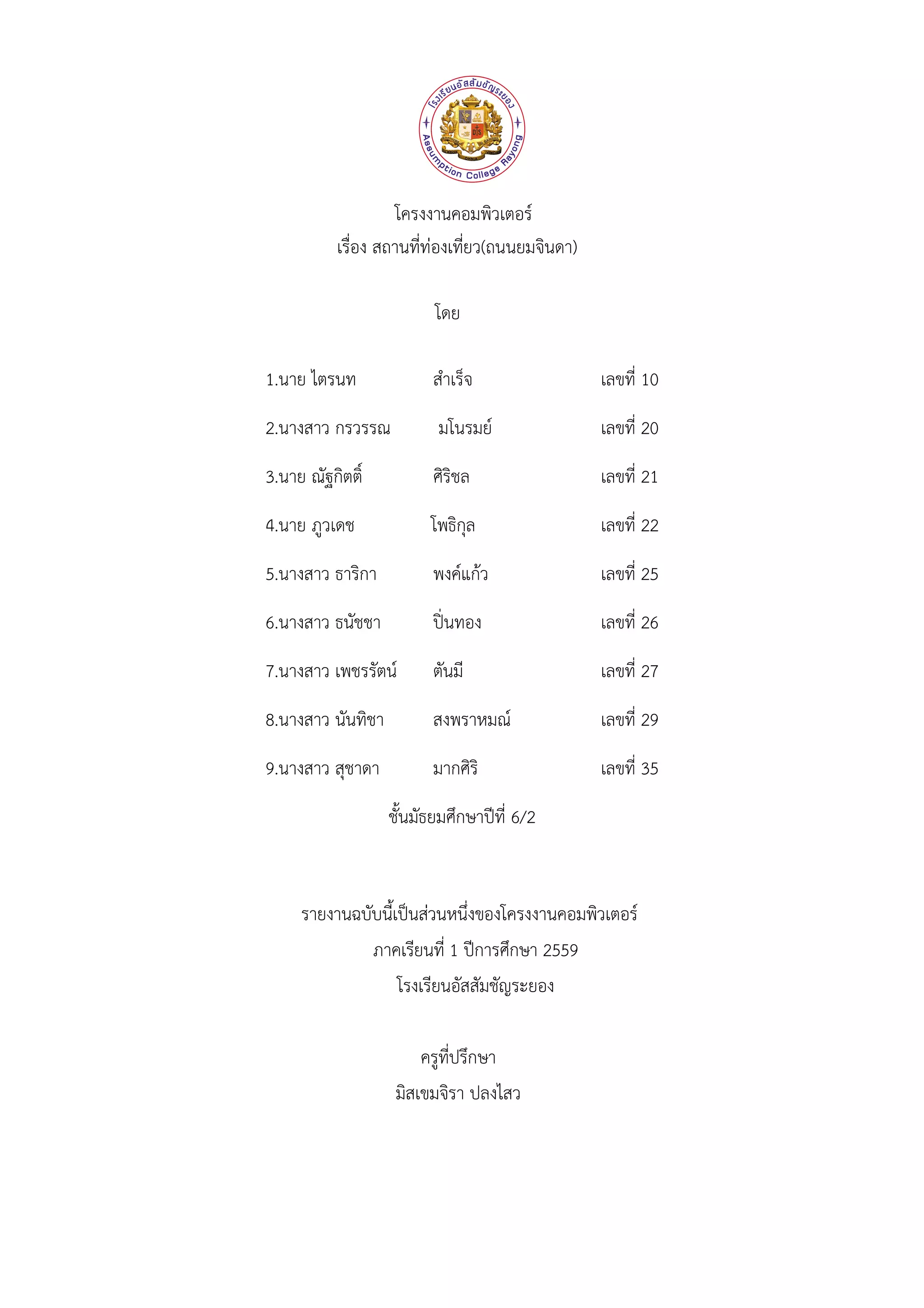 โรงเรียนอัสสัมชัญระยอง
Assumption College Rayong

โครงงานคอมพิวเตอร์
เรื่อง สถานที่ท่องเที่ยว(ถนนยมจินดา)

โดย

1.นาย ไตรนท สำเร็จ เลขที่ 10

2.นางสาว กรวรรณ มโนรมย์ เลขที่ 20

3.นาย ณัฐกิตติ์ ศิริชล เลขที่ 21

4.นาย ภูวเดช โพธิกุล เลขที่ 22

5.นางสาว ธาริกา พงค์แก้ว เลขที่ 25

6.นางสาว ธนัชชา ปิ่นทอง เลขที่ 26

7.นางสาว เพชรรัตน์ ตันมี เลขที่ 27

8.นางสาว นันทิชา สงพราหมณ์ เลขที่ 29

9.นางสาว สุชาดา มากศิริ เลขที่ 35

ชั้นมัธยมศึกษาปีที่ 6/2

รายงานฉบับนี้เป็นส่วนหนึ่งของโครงงานคอมพิวเตอร์
ภาคเรียนที่ 1 ปีการศึกษา 2559
โรงเรียนอัสสัมชัญระยอง

ครูที่ปรึกษา
มิสเขมจิรา ปลงไสว